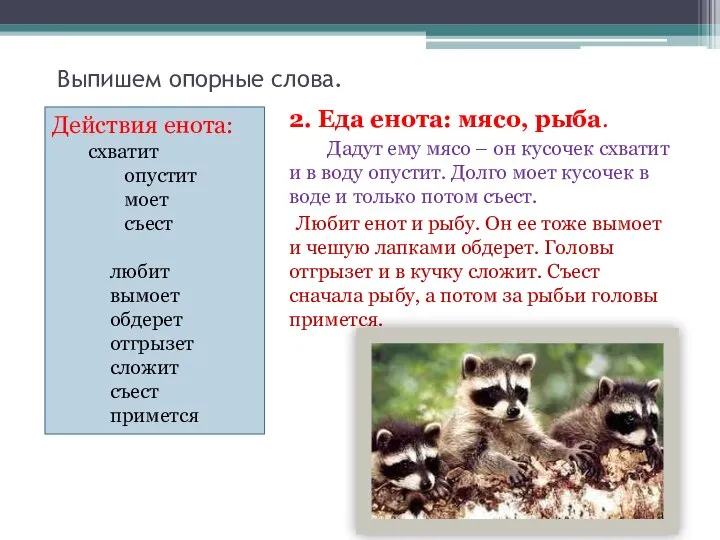 Выпишем опорные слова.

Действия енота:
схватит
опустит
моет
съест

любит
вымоет
обдерет
отгрызет
сложит
съест
примется

2. Еда енота: мясо, рыба.

Дадут ему мясо – он кусочек схватит и в воду опустит. Долго моет кусочек в воде и только потом съест.

Любит енот и рыбу. Он ее тоже вымоет и чешую лапками обдерет. Головы отгрызет и в кучку сложит. Съест сначала рыбу, а потом за рыбьи головы примется.